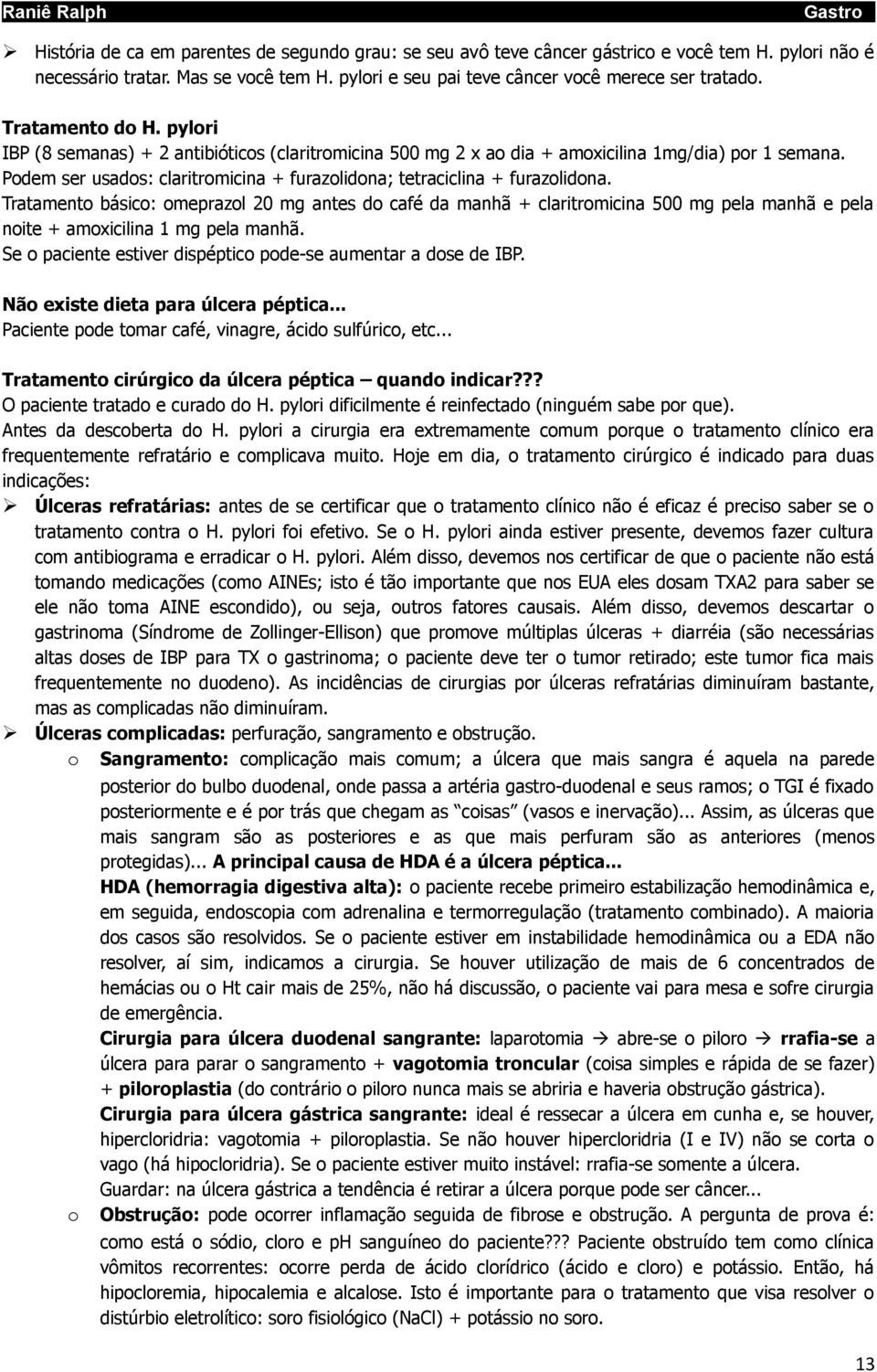 Raniê Ralph Gastro

➢ História de ca em parentes de segundo grau: se seu avô teve câncer gástrico e você tem H. pylori não é necessário tratar. Mas se você tem H. pylori e seu pai teve câncer você merece ser tratado.

Tratamento do H. pylori
IBP (8 semanas) + 2 antibióticos (claritromicina 500 mg 2 x ao dia + amoxicilina 1mg/dia) por 1 semana.
Podem ser usados: claritromicina + furazolidona; tetraciclina + furazolidona.
Tratamento básico: omeprazol 20 mg antes do café da manhã + claritromicina 500 mg pela manhã e pela noite + amoxicilina 1 mg pela manhã.
Se o paciente estiver dispéptico pode-se aumentar a dose de IBP.

Não existe dieta para úlcera péptica...
Paciente pode tomar café, vinagre, ácido sulfúrico, etc...

Tratamento cirúrgico da úlcera péptica – quando indicar???
O paciente tratado e curado do H. pylori dificilmente é reinfectado (ninguém sabe por que).
Antes da descoberta do H. pylori a cirurgia era extremamente comum porque o tratamento clínico era frequentemente refratário e complicava muito. Hoje em dia, o tratamento cirúrgico é indicado para duas indicações:
➢ Úlceras refratárias: antes de se certificar que o tratamento clínico não é eficaz é preciso saber se o tratamento contra o H. pylori foi efetivo. Se o H. pylori ainda estiver presente, devemos fazer cultura com antibiograma e erradicar o H. pylori. Além disso, devemos nos certificar de que o paciente não está tomando medicações (como AINEs; isto é tão importante que nos EUA eles dosam TXA2 para saber se ele não toma AINE escondido), ou seja, outros fatores causais. Além disso, devemos descartar o gastrinoma (Síndrome de Zollinger-Ellison) que promove múltiplas úlceras + diarréia (são necessárias altas doses de IBP para TX o gastrinoma; o paciente deve ter o tumor retirado; este tumor fica mais frequentemente no duodeno). As incidências de cirurgias por úlceras refratárias diminuíram bastante, mas as complicadas não diminuíram.
➢ Úlceras complicadas: perfuração, sangramento e obstrução.
o Sangramento: complicação mais comum; a úlcera que mais sangra é aquela na parede posterior do bulbo duodenal, onde passa a artéria gastro-duodenal e seus ramos; o TGI é fixado posteriormente e é por trás que chegam as "coisas" (vasos e inervação)... Assim, as úlceras que mais sangram são as posteriores e as que mais perfuram são as anteriores (menos protegidas)... A principal causa de HDA é a úlcera péptica...
HDA (hemorragia digestiva alta): o paciente recebe primeiro estabilização hemodinâmica e, em seguida, endoscopia com adrenalina e termorregulação (tratamento combinado). A maioria dos casos são resolvidos. Se o paciente estiver em instabilidade hemodinâmica ou a EDA não resolver, aí sim, indicamos a cirurgia. Se houver utilização de mais de 6 concentrados de hemácias ou o Ht cair mais de 25%, não há discussão, o paciente vai para mesa e sofre cirurgia de emergência.
Cirurgia para úlcera duodenal sangrante: laparotomia → abre-se o piloro → rrafia-se a úlcera para parar o sangramento + vagotomia troncular (coisa simples e rápida de se fazer) + piloroplastia (do contrário o piloro nunca mais se abriria e haveria obstrução gástrica).
Cirurgia para úlcera gástrica sangrante: ideal é ressecar a úlcera em cunha e, se houver, hipercloridria: vagotomia + piloroplastia. Se não houver hipercloridria (I e IV) não se corta o vago (há hipocloridria). Se o paciente estiver muito instável: rrafia-se somente a úlcera.
Guardar: na úlcera gástrica a tendência é retirar a úlcera porque pode ser câncer...
o Obstrução: pode ocorrer inflamação seguida de fibrose e obstrução. A pergunta de prova é: como está o sódio, cloro e pH sanguíneo do paciente??? Paciente obstruído tem como clínica vômitos recorrentes: ocorre perda de ácido clorídrico (ácido e cloro) e potássio. Então, há hipocloremia, hipocalemia e alcalose. Isto é importante para o tratamento que visa resolver o distúrbio eletrolítico: soro fisiológico (NaCl) + potássio no soro.

13